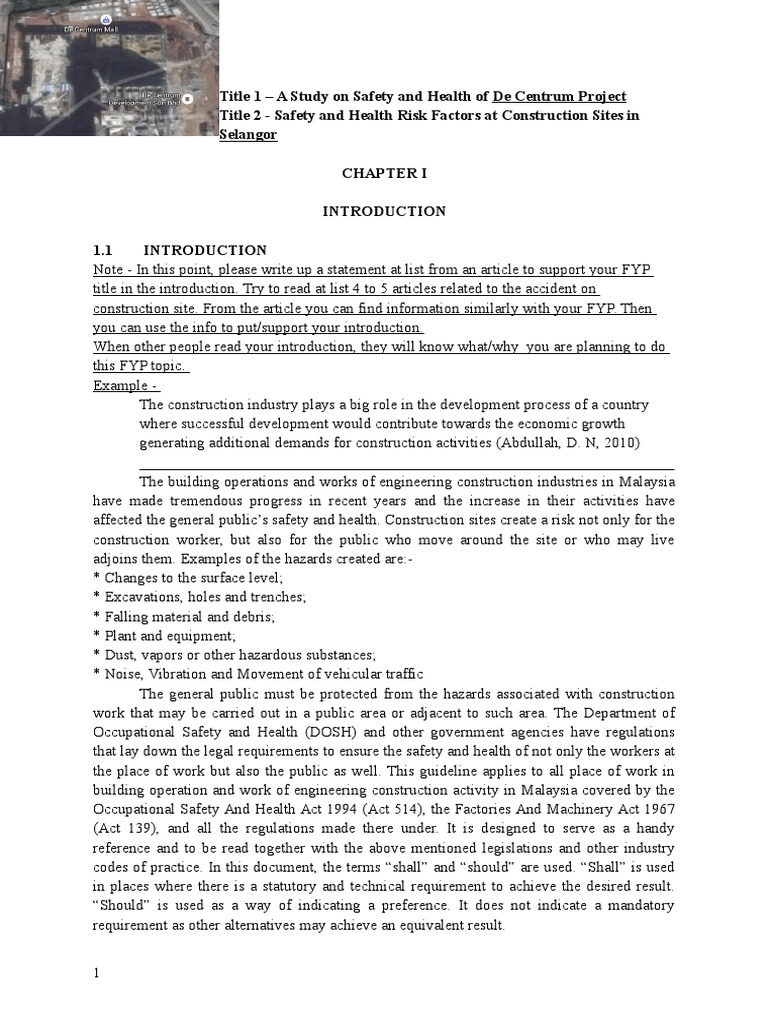 De Centrum Mall

De Centrum Development Sdn Bhd

Title 1 – A Study on Safety and Health of De Centrum Project
Title 2 - Safety and Health Risk Factors at Construction Sites in Selangor

CHAPTER I

INTRODUCTION

1.1 INTRODUCTION
Note - In this point, please write up a statement at list from an article to support your FYP title in the introduction. Try to read at list 4 to 5 articles related to the accident on construction site. From the article you can find information similarly with your FYP. Then you can use the info to put/support your introduction.
When other people read your introduction, they will know what/why you are planning to do this FYP topic.
Example -
The construction industry plays a big role in the development process of a country where successful development would contribute towards the economic growth generating additional demands for construction activities (Abdullah, D. N, 2010)

The building operations and works of engineering construction industries in Malaysia have made tremendous progress in recent years and the increase in their activities have affected the general public's safety and health. Construction sites create a risk not only for the construction worker, but also for the public who move around the site or who may live adjoins them. Examples of the hazards created are:-
* Changes to the surface level;
* Excavations, holes and trenches;
* Falling material and debris;
* Plant and equipment;
* Dust, vapors or other hazardous substances;
* Noise, Vibration and Movement of vehicular traffic
The general public must be protected from the hazards associated with construction work that may be carried out in a public area or adjacent to such area. The Department of Occupational Safety and Health (DOSH) and other government agencies have regulations that lay down the legal requirements to ensure the safety and health of not only the workers at the place of work but also the public as well. This guideline applies to all place of work in building operation and work of engineering construction activity in Malaysia covered by the Occupational Safety And Health Act 1994 (Act 514), the Factories And Machinery Act 1967 (Act 139), and all the regulations made there under. It is designed to serve as a handy reference and to be read together with the above mentioned legislations and other industry codes of practice. In this document, the terms "shall" and "should" are used. "Shall" is used in places where there is a statutory and technical requirement to achieve the desired result. "Should" is used as a way of indicating a preference. It does not indicate a mandatory requirement as other alternatives may achieve an equivalent result.

1